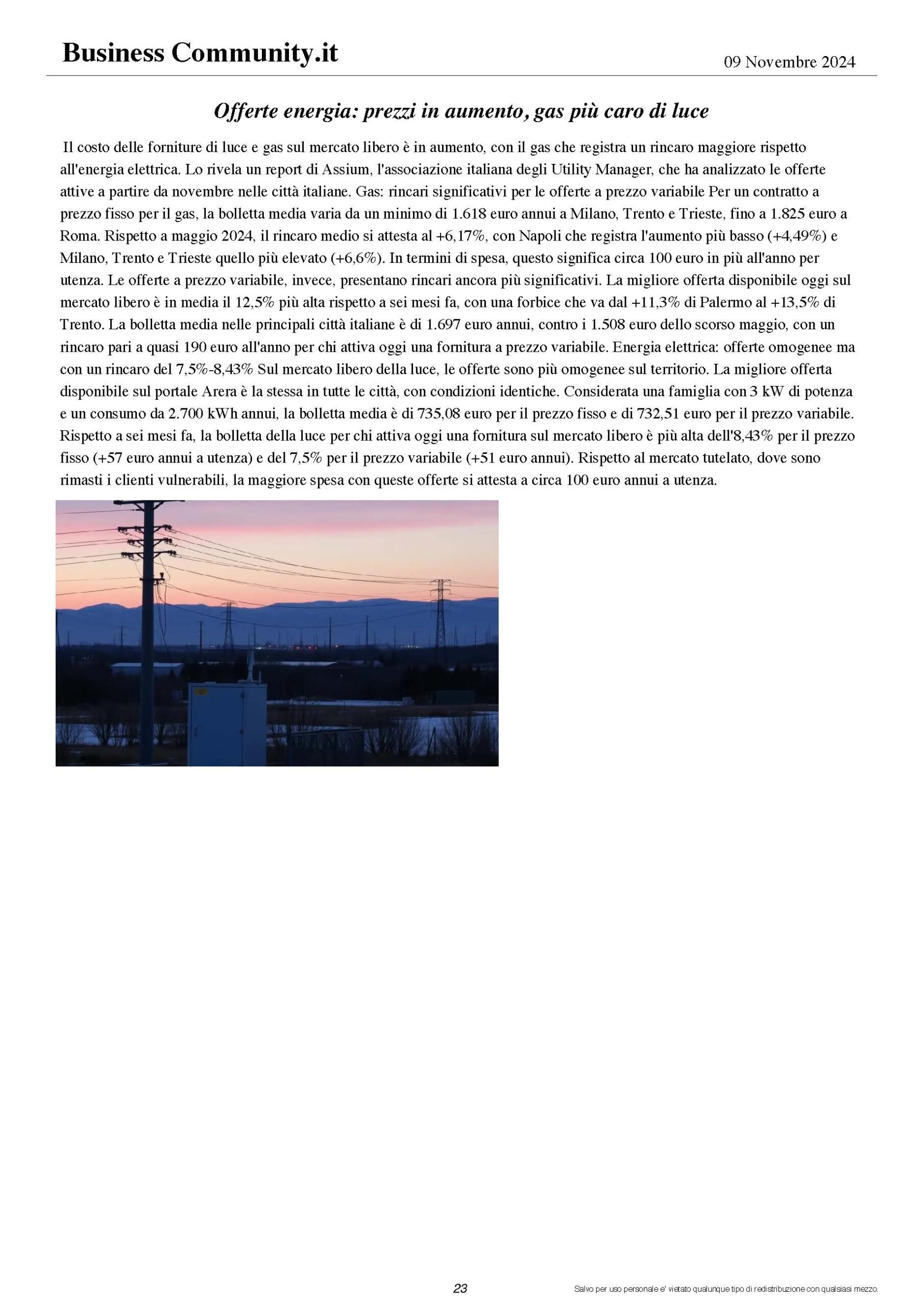 Business Community.it

09 Novembre 2024

Offerte energia: prezzi in aumento, gas più caro di luce

Il costo delle forniture di luce e gas sul mercato libero è in aumento, con il gas che registra un rincaro maggiore rispetto all'energia elettrica. Lo rivela un report di Assium, l'associazione italiana degli Utility Manager, che ha analizzato le offerte attive a partire da novembre nelle città italiane. Gas: rincari significativi per le offerte a prezzo variabile Per un contratto a prezzo fisso per il gas, la bolletta media varia da un minimo di 1.618 euro annui a Milano, Trento e Trieste, fino a 1.825 euro a Roma. Rispetto a maggio 2024, il rincaro medio si attesta al +6,17%, con Napoli che registra l'aumento più basso (+4,49%) e Milano, Trento e Trieste quello più elevato (+6,6%). In termini di spesa, questo significa circa 100 euro in più all'anno per utenza. Le offerte a prezzo variabile, invece, presentano rincari ancora più significativi. La migliore offerta disponibile oggi sul mercato libero è in media il 12,5% più alta rispetto a sei mesi fa, con una forbice che va dal +11,3% di Palermo al +13,5% di Trento. La bolletta media nelle principali città italiane è di 1.697 euro annui, contro i 1.508 euro dello scorso maggio, con un rincaro pari a quasi 190 euro all'anno per chi attiva oggi una fornitura a prezzo variabile. Energia elettrica: offerte omogenee ma con un rincaro del 7,5%-8,43% Sul mercato libero della luce, le offerte sono più omogenee sul territorio. La migliore offerta disponibile sul portale Arera è la stessa in tutte le città, con condizioni identiche. Considerata una famiglia con 3 kW di potenza e un consumo da 2.700 kWh annui, la bolletta media è di 735,08 euro per il prezzo fisso e di 732,51 euro per il prezzo variabile. Rispetto a sei mesi fa, la bolletta della luce per chi attiva oggi una fornitura sul mercato libero è più alta dell'8,43% per il prezzo fisso (+57 euro annui a utenza) e del 7,5% per il prezzo variabile (+51 euro annui). Rispetto al mercato tutelato, dove sono rimasti i clienti vulnerabili, la maggiore spesa con queste offerte si attesta a circa 100 euro annui a utenza.

23

Salvo per uso personale e' vietato qualunque tipo di redistribuzione con qualsiasi mezzo.